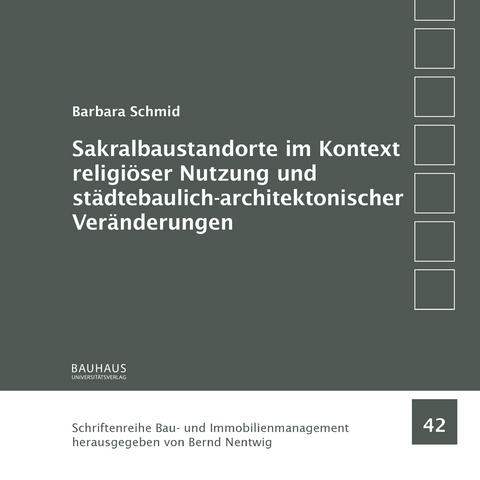 Barbara Schmid

Sakralbaustandorte im Kontext religiöser Nutzung und städtebaulich-architektonischer Veränderungen

BAUHAUS
UNIVERSITÄTSVERLAG

Schriftenreihe Bau- und Immobilienmanagement
herausgegeben von Bernd Nentwig

42